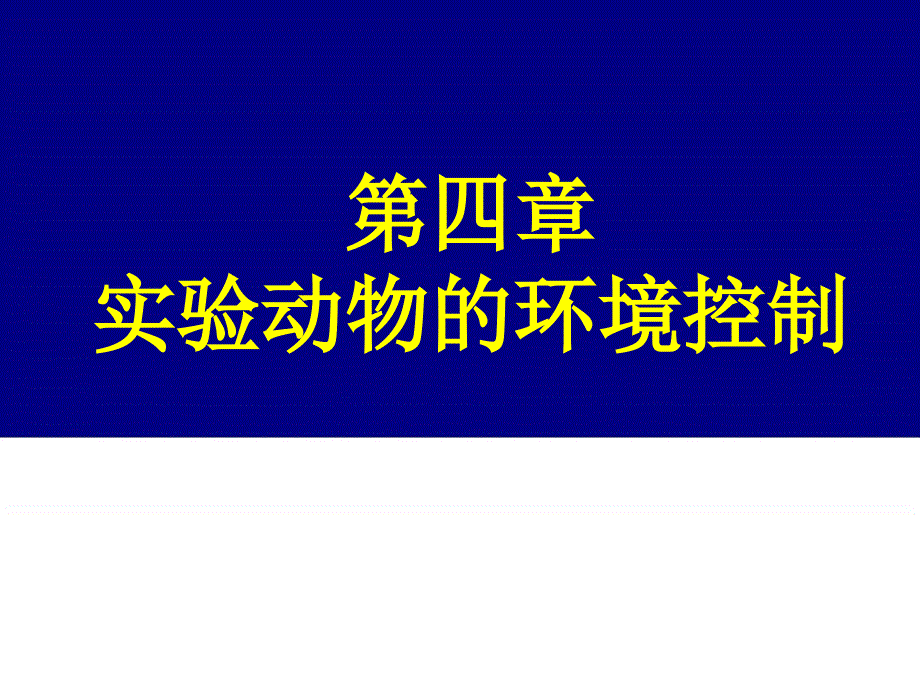 第四章
实验动物的环境控制